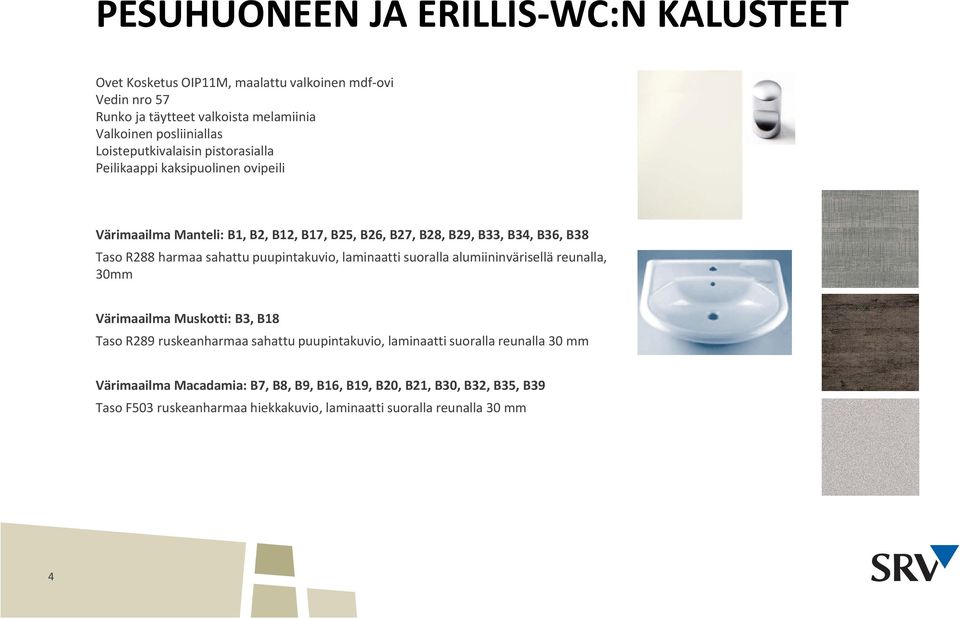 PESUHUONEEN JA ERILLIS-WC:N KALUSTEET

Ovet Kosketus OIP11M, maalattu valkoinen mdf-ovi
Vedin nro 57
Runko ja täytteet valkoista melamiinia
Valkoinen posliiniallas
Loisteputkivalaisin pistorasialla
Peilikaappi kaksipuolinen ovipeili

Värimaailma Manteli: B1, B2, B12, B17, B25, B26, B27, B28, B29, B33, B34, B36, B38
Taso R288 harmaa sahattu puupintakuvio, laminaatti suoralla alumiininvärisellä reunalla, 30mm

Värimaailma Muskotti: B3, B18
Taso R289 ruskeanharmaa sahattu puupintakuvio, laminaatti suoralla reunalla 30 mm

Värimaailma Macadamia: B7, B8, B9, B16, B19, B20, B21, B30, B32, B35, B39
Taso F503 ruskeanharmaa hiekkakuvio, laminaatti suoralla reunalla 30 mm

4

SRV